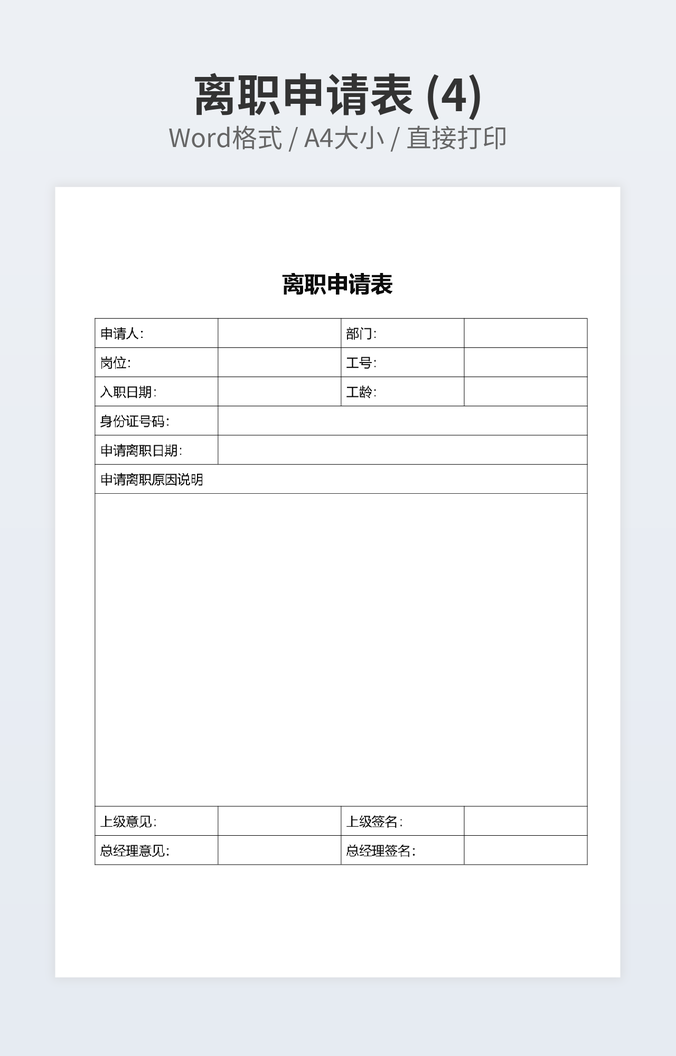 离职申请表 (4)
Word格式 / A4大小 / 直接打印

离职申请表

| 申请人: | | 部门: | |
|---|---|---|---|
| 岗位: | | 工号: | |
| 入职日期: | | 工龄: | |
| 身份证号码: | | | |
| 申请离职日期: | | | |
| 申请离职原因说明 | | | |
| | | | |
| 上级意见: | | 上级签名: | |
| 总经理意见: | | 总经理签名: | |